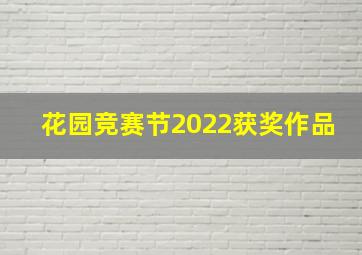 花园竞赛节2022获奖作品